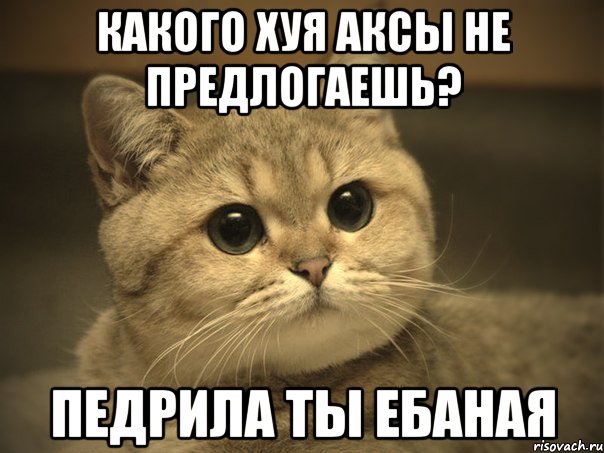 КАКОГО ХУЯ АКСЫ НЕ ПРЕДЛОГАЕШЬ?

ПЕДРИЛА ТЫ ЕБАНАЯ

risovach.ru